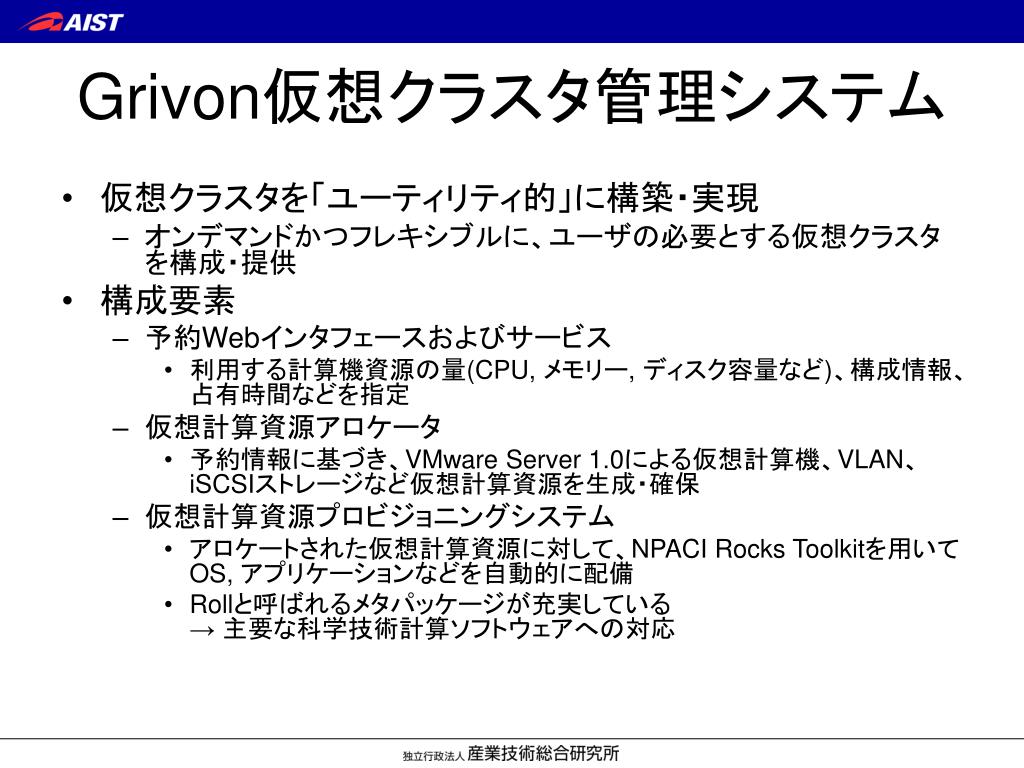 AIST

Grivon仮想クラスタ管理システム

• 仮想クラスタを「ユーティリティ的」に構築・実現
 – オンデマンドかつフレキシブルに、ユーザの必要とする仮想クラスタを構成・提供
• 構成要素
 – 予約Webインタフェースおよびサービス
  • 利用する計算機資源の量(CPU, メモリー, ディスク容量など)、構成情報、占有時間などを指定
 – 仮想計算資源アロケータ
  • 予約情報に基づき、VMware Server 1.0による仮想計算機、VLAN、iSCSIストレージなど仮想計算資源を生成・確保
 – 仮想計算資源プロビジョニングシステム
  • アロケートされた仮想計算資源に対して、NPACI Rocks Toolkitを用いてOS, アプリケーションなどを自動的に配備
  • Rollと呼ばれるメタパッケージが充実している
  → 主要な科学技術計算ソフトウェアへの対応

独立行政法人 産業技術総合研究所